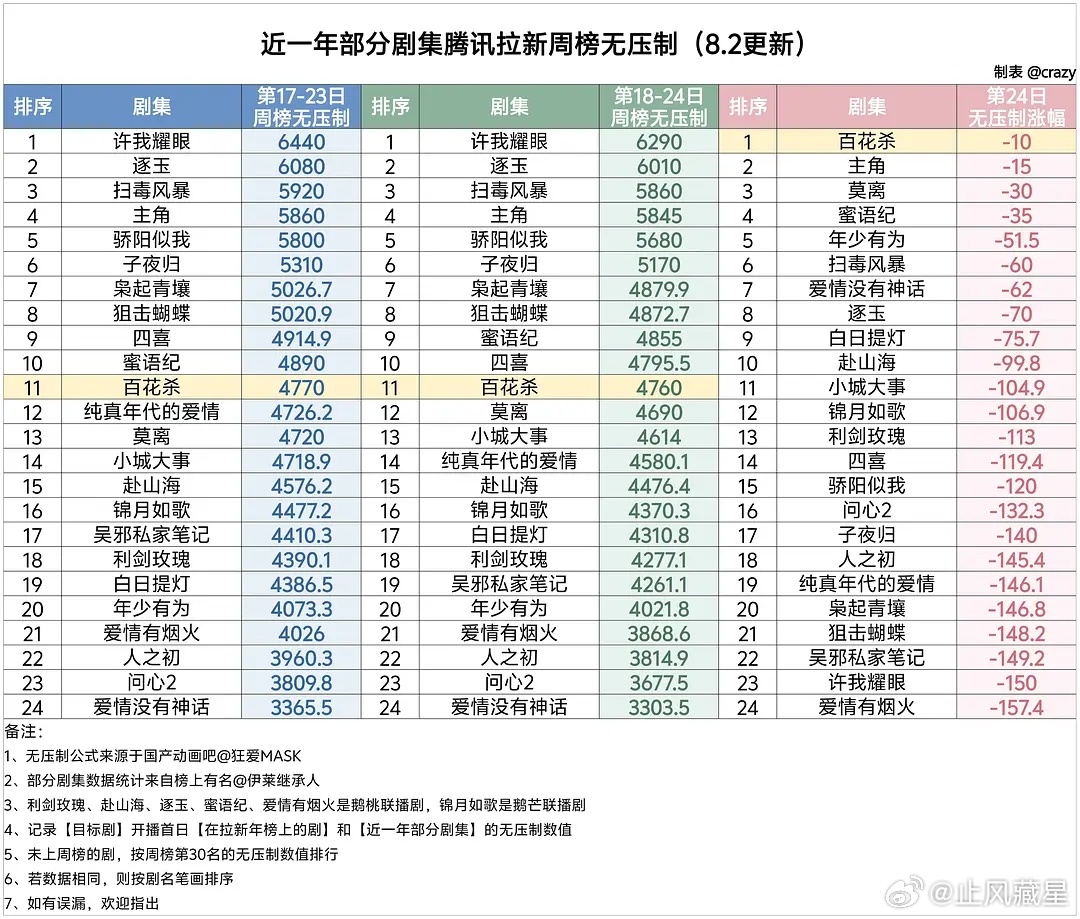 近一年部分剧集腾讯拉新周榜无压制（8.2更新）

制表 @crazy

| 排序 | 剧集 | 第17-23日 周榜无压制 | 排序 | 剧集 | 第18-24日 周榜无压制 | 排序 | 剧集 | 第24日 无压制涨幅 |
|---|---|---|---|---|---|---|---|---|
| 1 | 许我耀眼 | 6440 | 1 | 许我耀眼 | 6290 | 1 | 百花杀 | -10 |
| 2 | 逐玉 | 6080 | 2 | 逐玉 | 6010 | 2 | 主角 | -15 |
| 3 | 扫毒风暴 | 5920 | 3 | 扫毒风暴 | 5860 | 3 | 莫离 | -30 |
| 4 | 主角 | 5860 | 4 | 主角 | 5845 | 4 | 蜜语纪 | -35 |
| 5 | 骄阳似我 | 5800 | 5 | 骄阳似我 | 5680 | 5 | 年少有为 | -51.5 |
| 6 | 子夜归 | 5310 | 6 | 子夜归 | 5170 | 6 | 扫毒风暴 | -60 |
| 7 | 枭起青壤 | 5026.7 | 7 | 枭起青壤 | 4879.9 | 7 | 爱情没有神话 | -62 |
| 8 | 狙击蝴蝶 | 5020.9 | 8 | 狙击蝴蝶 | 4872.7 | 8 | 逐玉 | -70 |
| 9 | 四喜 | 4914.9 | 9 | 蜜语纪 | 4855 | 9 | 白日提灯 | -75.7 |
| 10 | 蜜语纪 | 4890 | 10 | 四喜 | 4795.5 | 10 | 赴山海 | -99.8 |
| 11 | 百花杀 | 4770 | 11 | 百花杀 | 4760 | 11 | 小城大事 | -104.9 |
| 12 | 纯真年代的爱情 | 4726.2 | 12 | 莫离 | 4690 | 12 | 锦月如歌 | -106.9 |
| 13 | 莫离 | 4720 | 13 | 小城大事 | 4614 | 13 | 利剑玫瑰 | -113 |
| 14 | 小城大事 | 4718.9 | 14 | 纯真年代的爱情 | 4580.1 | 14 | 四喜 | -119.4 |
| 15 | 赴山海 | 4576.2 | 15 | 赴山海 | 4476.4 | 15 | 骄阳似我 | -120 |
| 16 | 锦月如歌 | 4477.2 | 16 | 锦月如歌 | 4370.3 | 16 | 问心2 | -132.3 |
| 17 | 吴邪私家笔记 | 4410.3 | 17 | 白日提灯 | 4310.8 | 17 | 子夜归 | -140 |
| 18 | 利剑玫瑰 | 4390.1 | 18 | 利剑玫瑰 | 4277.1 | 18 | 人之初 | -145.4 |
| 19 | 白日提灯 | 4386.5 | 19 | 吴邪私家笔记 | 4261.1 | 19 | 纯真年代的爱情 | -146.1 |
| 20 | 年少有为 | 4073.3 | 20 | 年少有为 | 4021.8 | 20 | 枭起青壤 | -146.8 |
| 21 | 爱情有烟火 | 4026 | 21 | 爱情有烟火 | 3868.6 | 21 | 狙击蝴蝶 | -148.2 |
| 22 | 人之初 | 3960.3 | 22 | 人之初 | 3814.9 | 22 | 吴邪私家笔记 | -149.2 |
| 23 | 问心2 | 3809.8 | 23 | 问心2 | 3677.5 | 23 | 许我耀眼 | -150 |
| 24 | 爱情没有神话 | 3365.5 | 24 | 爱情没有神话 | 3303.5 | 24 | 爱情有烟火 | -157.4 |

备注：
1、无压制公式来源于国产动画吧@狂爱MASK
2、部分剧集数据统计来自榜上有名@伊莱继承人
3、利剑玫瑰、赴山海、逐玉、蜜语纪、爱情有烟火是鹅桃联播剧，锦月如歌是鹅芒联播剧
4、记录【目标剧】开播首日【在拉新年榜上的剧】和【近一年部分剧集】的无压制数值
5、未上周榜的剧，按周榜第30名的无压制数值排行
6、若数据相同，则按剧名笔画排序
7、如有误漏，欢迎指出

@止风藏星